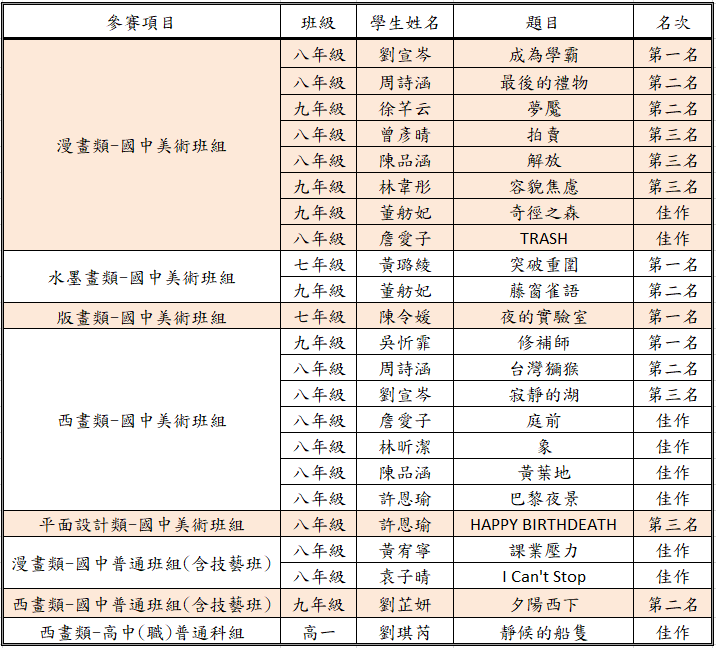 | 參賽項目 | 班級 | 學生姓名 | 題目 | 名次 |
|---|---|---|---|---|
| 漫畫類-國中美術班組 | 八年級 | 劉宣岑 | 成為學霸 | 第一名 |
| | 八年級 | 周詩涵 | 最後的禮物 | 第二名 |
| | 九年級 | 徐芊云 | 夢魘 | 第二名 |
| | 八年級 | 曾彥晴 | 拍賣 | 第三名 |
| | 八年級 | 陳品涵 | 解放 | 第三名 |
| | 九年級 | 林韋彤 | 容貌焦慮 | 第三名 |
| | 九年級 | 董舫妃 | 奇徑之森 | 佳作 |
| | 八年級 | 詹愛子 | TRASH | 佳作 |
| 水墨畫類-國中美術班組 | 七年級 | 黃璐綾 | 突破重圍 | 第一名 |
| | 九年級 | 董舫妃 | 藤窗雀語 | 第二名 |
| 版畫類-國中美術班組 | 七年級 | 陳令媛 | 夜的實驗室 | 第一名 |
| 西畫類-國中美術班組 | 九年級 | 吳忻霏 | 修補師 | 第一名 |
| | 八年級 | 周詩涵 | 台灣獼猴 | 第二名 |
| | 八年級 | 劉宣岑 | 寂靜的湖 | 第三名 |
| | 八年級 | 詹愛子 | 庭前 | 佳作 |
| | 八年級 | 林昕潔 | 象 | 佳作 |
| | 八年級 | 陳品涵 | 黃葉地 | 佳作 |
| | 八年級 | 許恩瑜 | 巴黎夜景 | 佳作 |
| 平面設計類-國中美術班組 | 八年級 | 許恩瑜 | HAPPY BIRTHDEATH | 第三名 |
| 漫畫類-國中普通班組(含技藝班) | 八年級 | 黃宥寧 | 課業壓力 | 佳作 |
| | 八年級 | 袁子晴 | I Can't Stop | 佳作 |
| 西畫類-國中普通班組(含技藝班) | 九年級 | 劉芷妍 | 夕陽西下 | 第二名 |
| 西畫類-高中(職)普通科組 | 高一 | 劉琪芮 | 靜候的船隻 | 佳作 |